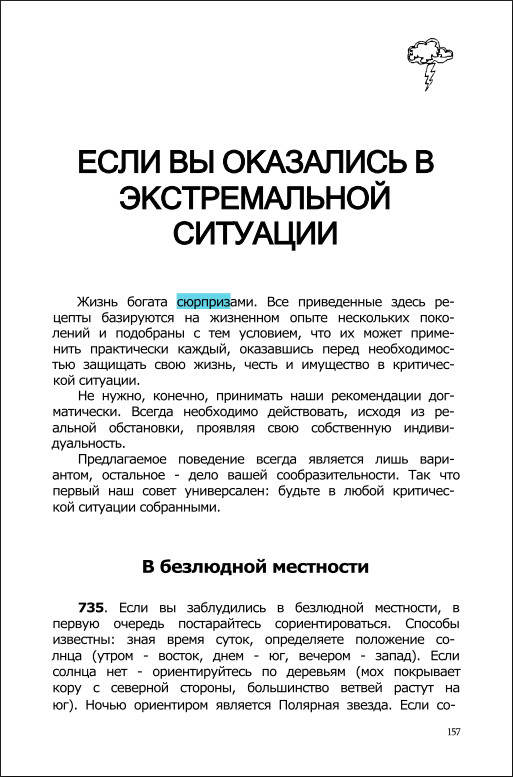 ЕСЛИ ВЫ ОКАЗАЛИСЬ В ЭКСТРЕМАЛЬНОЙ СИТУАЦИИ

Жизнь богата сюрпризами. Все приведенные здесь рецепты базируются на жизненном опыте нескольких поколений и подобраны с тем условием, что их может применить практически каждый, оказавшись перед необходимостью защищать свою жизнь, честь и имущество в критической ситуации.

Не нужно, конечно, принимать наши рекомендации догматически. Всегда необходимо действовать, исходя из реальной обстановки, проявляя свою собственную индивидуальность.

Предлагаемое поведение всегда является лишь вариантом, остальное - дело вашей сообразительности. Так что первый наш совет универсален: будьте в любой критической ситуации собранными.

В безлюдной местности

735. Если вы заблудились в безлюдной местности, в первую очередь постарайтесь сориентироваться. Способы известны: зная время суток, определяете положение солнца (утром - восток, днем - юг, вечером - запад). Если солнца нет - ориентируйтесь по деревьям (мох покрывает кору с северной стороны, большинство ветвей растут на юг). Ночью ориентиром является Полярная звезда. Если со-

157